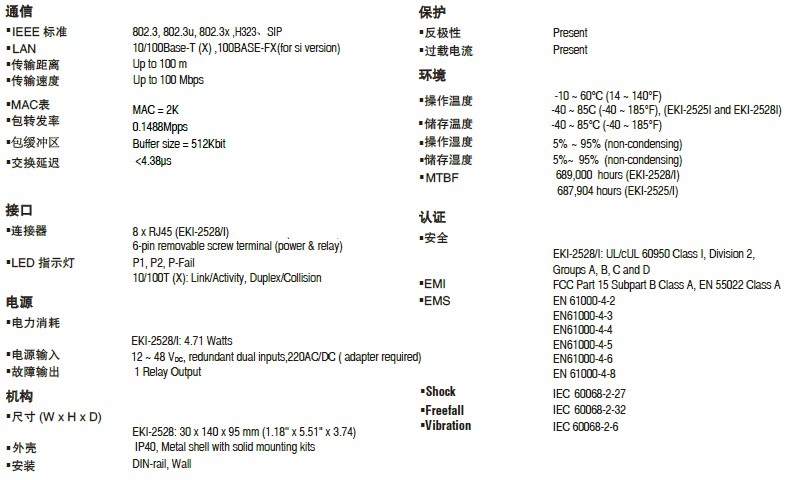 通信

▪IEEE 标准 802.3, 802.3u, 802.3x ,H323、SIP
▪LAN 10/100Base-T (X) ,100BASE-FX(for si version)
▪传输距离 Up to 100 m
▪传输速度 Up to 100 Mbps
▪MAC表 MAC = 2K
▪包转发率 0.1488Mpps
▪包缓冲区 Buffer size = 512Kbit
▪交换延迟 <4.38μs

接口

▪连接器 8 x RJ45 (EKI-2528/I)
6-pin removable screw terminal (power & relay)
▪LED 指示灯 P1, P2, P-Fail
10/100T (X): Link/Activity, Duplex/Collision

电源

▪电力消耗 EKI-2528/I: 4.71 Watts
▪电源输入 12 ~ 48 $V_{DC}$, redundant dual inputs,220AC/DC ( adapter required)
▪故障输出 1 Relay Output

机构

▪尺寸 (W x H x D) EKI-2528: 30 x 140 x 95 mm (1.18" x 5.51" x 3.74)
▪外壳 IP40, Metal shell with solid mounting kits
▪安装 DIN-rail, Wall

保护

▪反极性 Present
▪过载电流 Present

环境

▪操作温度 -10 ~ 60°C (14 ~ 140°F)
-40 ~ 85C (-40 ~ 185°F), (EKI-2525I and EKI-2528I)
▪储存温度 -40 ~ 85°C (-40 ~ 185°F)
▪操作湿度 5% ~ 95% (non-condensing)
▪储存湿度 5%~ 95% (non-condensing)
▪MTBF 689,000 hours (EKI-2528/I)
687,904 hours (EKI-2525/I)

认证

▪安全 EKI-2528/I: UL/cUL 60950 Class I, Division 2, Groups A, B, C and D
▪EMI FCC Part 15 Subpart B Class A, EN 55022 Class A
▪EMS EN 61000-4-2
EN61000-4-3
EN61000-4-4
EN61000-4-5
EN61000-4-6
EN 61000-4-8
▪Shock IEC 60068-2-27
▪Freefall IEC 60068-2-32
▪Vibration IEC 60068-2-6